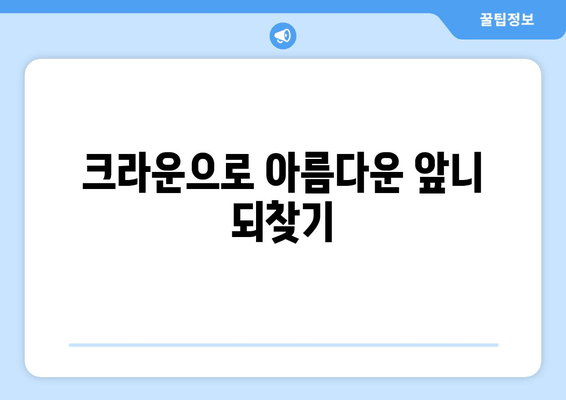 꿀팁정보

크라운으로 아름다운 앞니 되찾기